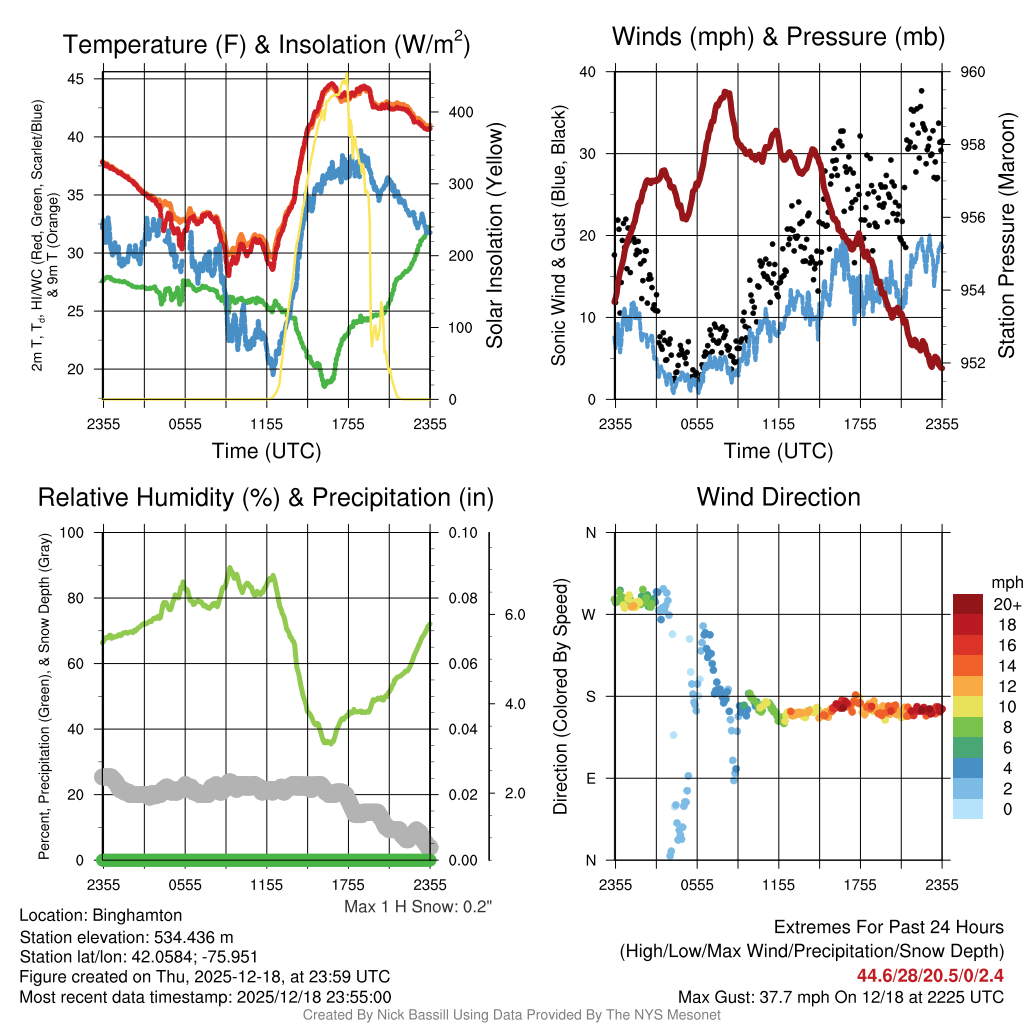 Temperature (F) & Insolation (W/m$^2$)

2m T, T$_d$, HI/WC (Red, Green, Scarlet/Blue) & 9m T (Orange)

45
40
35
30
25
20

400
300
200
100
0

Solar Insolation (Yellow)

2355 0555 1155 1755 2355
Time (UTC)

Winds (mph) & Pressure (mb)

Sonic Wind & Gust (Blue, Black)

40
30
20
10
0

960
958
956
954
952

Station Pressure (Maroon)

2355 0555 1155 1755 2355
Time (UTC)

Relative Humidity (%) & Precipitation (in)

Percent, Precipitation (Green), & Snow Depth (Gray)

100
80
60
40
20
0

0.10
0.08
0.06
0.04
0.02
0.00

6.0
4.0
2.0

2355 0555 1155 1755 2355
Max 1 H Snow: 0.2"

Wind Direction

Direction (Colored By Speed)

N
W
S
E
N

2355 0555 1155 1755 2355

mph
20+
18
16
14
12
10
8
6
4
2
0

Location: Binghamton
Station elevation: 534.436 m
Station lat/lon: 42.0584; -75.951
Figure created on Thu, 2025-12-18, at 23:59 UTC
Most recent data timestamp: 2025/12/18 23:55:00

Extremes For Past 24 Hours
(High/Low/Max Wind/Precipitation/Snow Depth)
44.6/28/20.5/0/2.4
Max Gust: 37.7 mph On 12/18 at 2225 UTC

Created By Nick Bassill Using Data Provided By The NYS Mesonet